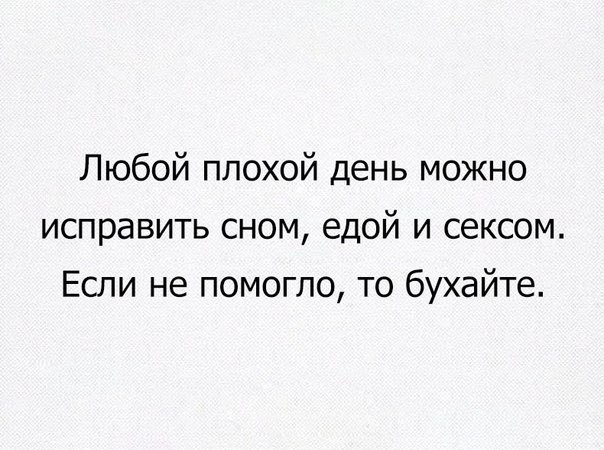 Любой плохой день можно исправить сном, едой и сексом. Если не помогло, то бухайте.